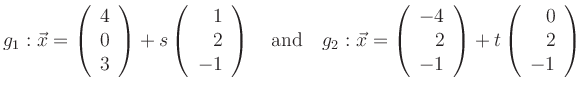 $g_1 : \vec{x} = \begin{pmatrix} 4 \\ 0 \\ 3 \end{pmatrix} + s \begin{pmatrix} 1 \\ 2 \\ -1 \end{pmatrix}$ and $g_2 : \vec{x} = \begin{pmatrix} -4 \\ 2 \\ -1 \end{pmatrix} + t \begin{pmatrix} 0 \\ 2 \\ -1 \end{pmatrix}$